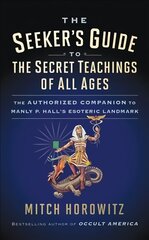 THE
SEEKER'S GUIDE
TO
THE SECRET TEACHINGS
OF ALL AGES

THE AUTHORIZED COMPANION TO
MANLY P. HALL'S ESOTERIC LANDMARK

MITCH HOROWITZ

BESTSELLING AUTHOR OF OCCULT AMERICA